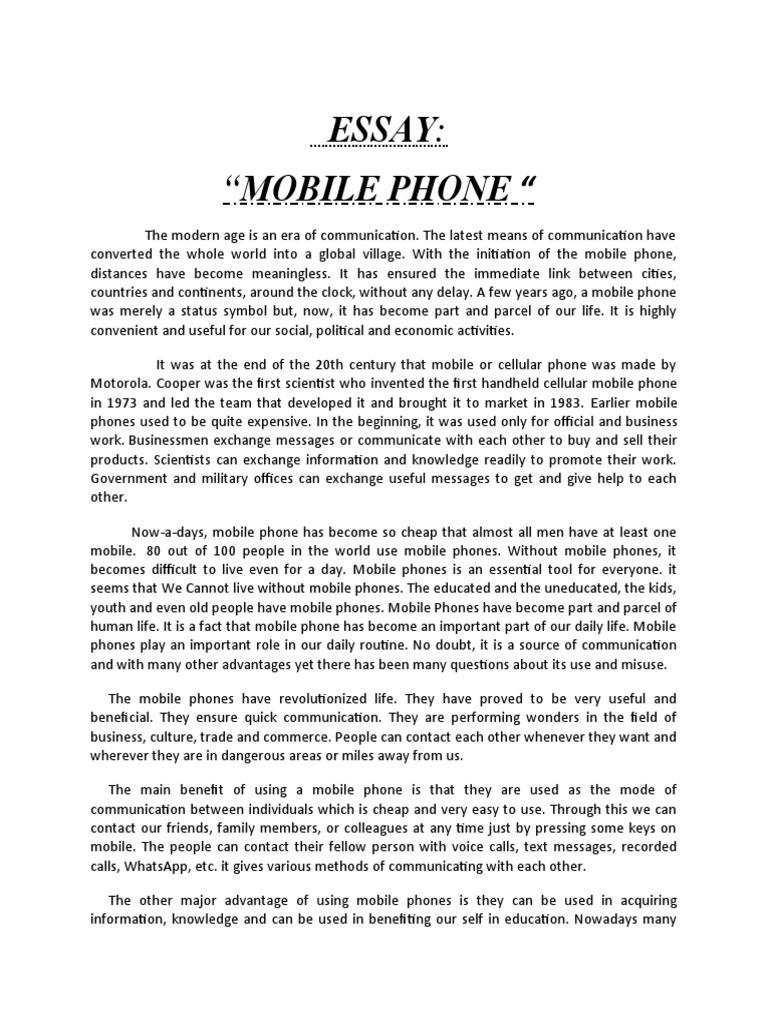 ESSAY:

“MOBILE PHONE “

The modern age is an era of communication. The latest means of communication have converted the whole world into a global village. With the initiation of the mobile phone, distances have become meaningless. It has ensured the immediate link between cities, countries and continents, around the clock, without any delay. A few years ago, a mobile phone was merely a status symbol but, now, it has become part and parcel of our life. It is highly convenient and useful for our social, political and economic activities.

It was at the end of the 20th century that mobile or cellular phone was made by Motorola. Cooper was the first scientist who invented the first handheld cellular mobile phone in 1973 and led the team that developed it and brought it to market in 1983. Earlier mobile phones used to be quite expensive. In the beginning, it was used only for official and business work. Businessmen exchange messages or communicate with each other to buy and sell their products. Scientists can exchange information and knowledge readily to promote their work. Government and military offices can exchange useful messages to get and give help to each other.

Now-a-days, mobile phone has become so cheap that almost all men have at least one mobile. 80 out of 100 people in the world use mobile phones. Without mobile phones, it becomes difficult to live even for a day. Mobile phones is an essential tool for everyone. it seems that We Cannot live without mobile phones. The educated and the uneducated, the kids, youth and even old people have mobile phones. Mobile Phones have become part and parcel of human life. It is a fact that mobile phone has become an important part of our daily life. Mobile phones play an important role in our daily routine. No doubt, it is a source of communication and with many other advantages yet there has been many questions about its use and misuse.

The mobile phones have revolutionized life. They have proved to be very useful and beneficial. They ensure quick communication. They are performing wonders in the field of business, culture, trade and commerce. People can contact each other whenever they want and wherever they are in dangerous areas or miles away from us.

The main benefit of using a mobile phone is that they are used as the mode of communication between individuals which is cheap and very easy to use. Through this we can contact our friends, family members, or colleagues at any time just by pressing some keys on mobile. The people can contact their fellow person with voice calls, text messages, recorded calls, WhatsApp, etc. it gives various methods of communicating with each other.

The other major advantage of using mobile phones is they can be used in acquiring information, knowledge and can be used in benefiting our self in education. Nowadays many